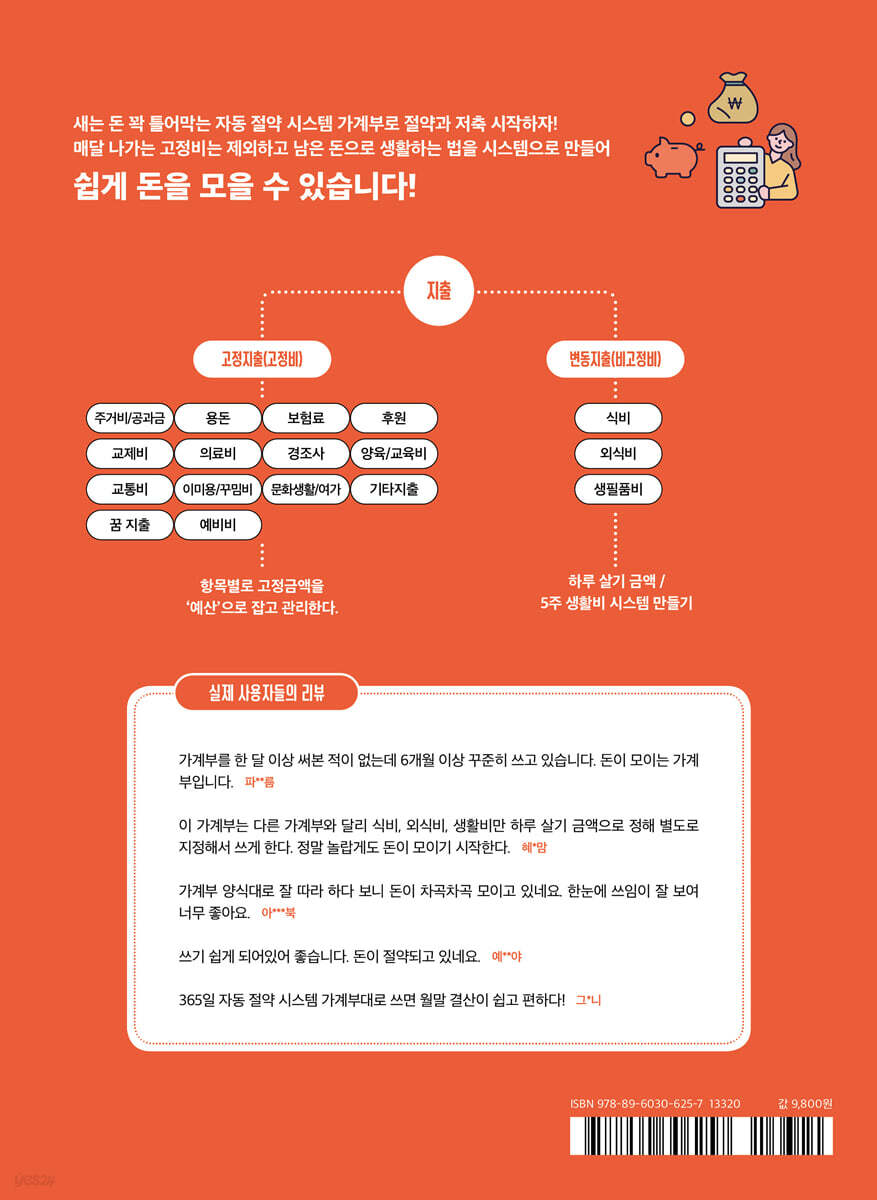 새는 돈 꽉 틀어막는 자동 절약 시스템 가계부로 절약과 저축 시작하자!
매달 나가는 고정비는 제외하고 남은 돈으로 생활하는 법을 시스템으로 만들어

쉽게 돈을 모을 수 있습니다!

₩

지출

고정지출(고정비)

주거비/공과금
용돈
보험료
후원
교제비
의료비
경조사
양육/교육비
교통비
이미용/꾸밈비
문화생활/여가
기타지출
꿈 지출
예비비

항목별로 고정금액을 '예산'으로 잡고 관리한다.

변동지출(비고정비)

식비
외식비
생필품비

하루 살기 금액 / 5주 생활비 시스템 만들기

실제 사용자들의 리뷰

가계부를 한 달 이상 써본 적이 없는데 6개월 이상 꾸준히 쓰고 있습니다. 돈이 모이는 가계부입니다. 파**름

이 가계부는 다른 가계부와 달리 식비, 외식비, 생활비만 하루 살기 금액으로 정해 별도로 지정해서 쓰게 한다. 정말 놀랍게도 돈이 모이기 시작한다. 혜*맘

가계부 양식대로 잘 따라 하다 보니 돈이 차곡차곡 모이고 있네요. 한눈에 쓰임이 잘 보여 너무 좋아요. 아***북

쓰기 쉽게 되어있어 좋습니다. 돈이 절약되고 있네요. 예**야

365일 자동 절약 시스템 가계부대로 쓰면 월말 결산이 쉽고 편하다! 그*니

ISBN 978-89-6030-625-7 13320
값 9,800원

yes24